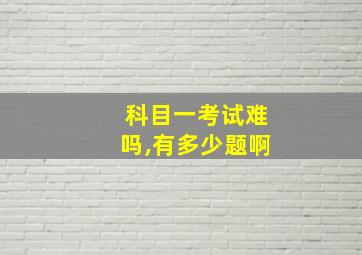 科目一考试难吗,有多少题啊